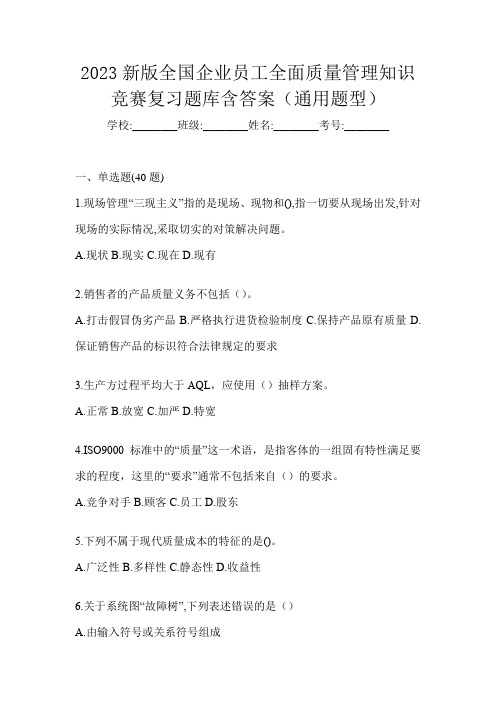 2023 新版全国企业员工全面质量管理知识竞赛复习题库含答案（通用题型）

学校:________班级:________姓名:________考号:________

一、单选题(40 题)

1.现场管理“三现主义”指的是现场、现物和(),指一切要从现场出发,针对现场的实际情况,采取切实的对策解决问题。

A.现状 B.现实 C.现在 D.现有

2.销售者的产品质量义务不包括（）。

A.打击假冒伪劣产品 B.严格执行进货检验制度 C.保持产品原有质量 D.保证销售产品的标识符合法律规定的要求

3.生产方过程平均大于 AQL，应使用（）抽样方案。

A.正常 B.放宽 C.加严 D.特宽

4.ISO9000 标准中的“质量”这一术语，是指客体的一组固有特性满足要求的程度，这里的“要求”通常不包括来自（）的要求。

A.竞争对手 B.顾客 C.员工 D.股东

5.下列不属于现代质量成本的特征的是()。

A.广泛性 B.多样性 C.静态性 D.收益性

6.关于系统图“故障树”,下列表述错误的是（）

A.由输入符号或关系符号组成